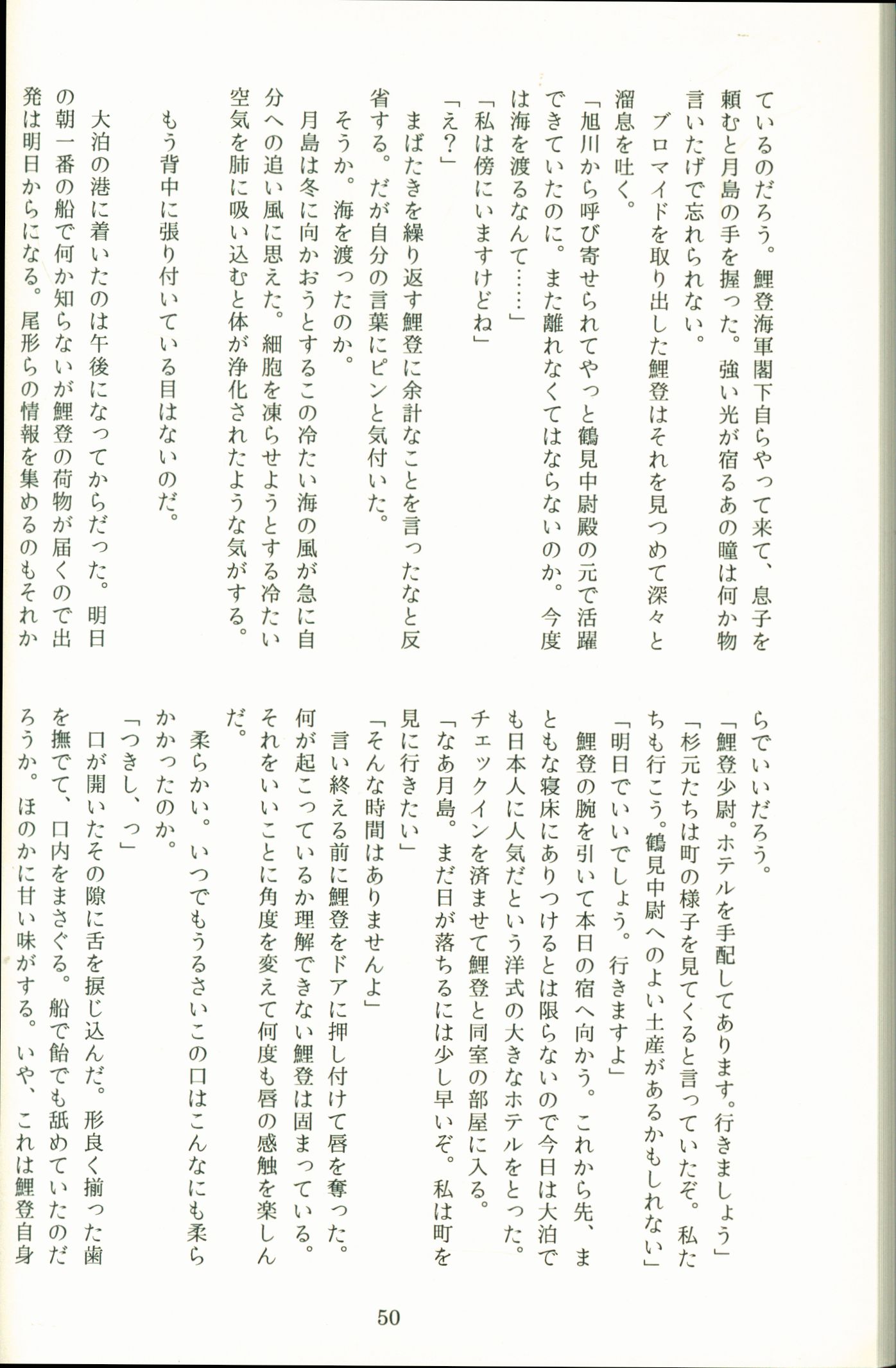 ているのだろう。鯉登海軍閣下自らやって来て、息子を頼むと月島の手を握った。強い光が宿るあの瞳は何か物言いたげで忘れられない。

ブロマイドを取り出した鯉登はそれを見つめて深々と溜息を吐く。

「旭川から呼び寄せられてやっと鶴見中尉殿の元で活躍できていたのに。また離れなくてはならないのか。今度は海を渡るなんて……」

「私は傍にいますけどね」

「え？」

まばたきを繰り返す鯉登に余計なことを言ったなと反省する。だが自分の言葉にピンと気付いた。

そうか。海を渡ったのか。

月島は冬に向かおうとするこの冷たい海の風が急に自分への追い風に思えた。細胞を凍らせようとする冷たい空気を肺に吸い込むと体が浄化されたような気がする。

もう背中に張り付いている目はないのだ。

大泊の港に着いたのは午後になってからだった。明日の朝一番の船で何か知らないが鯉登の荷物が届くので出発は明日からになる。尾形らの情報を集めるのもそれからでいいだろう。

「鯉登少尉。ホテルを手配してあります。行きましょう」

「杉元たちは町の様子を見てくると言っていたぞ。私たちも行こう。鶴見中尉へのよい土産があるかもしれない」

「明日でいいでしょう。行きますよ」

鯉登の腕を引いて本日の宿へ向かう。これから先、まともな寝床にありつけるとは限らないので今日は大泊でも日本人に人気だという洋式の大きなホテルをとった。チェックインを済ませて鯉登と同室の部屋に入る。

「なあ月島。まだ日が落ちるには少し早いぞ。私は町を見に行きたい」

「そんな時間はありませんよ」

言い終える前に鯉登をドアに押し付けて唇を奪った。何が起こっているか理解できない鯉登は固まっている。それをいいことに角度を変えて何度も唇の感触を楽しんだ。

柔らかい。いつでもうるさいこの口はこんなにも柔らかかったのか。

「つきし、っ」

口が開いたその隙に舌を捩じ込んだ。形良く揃った歯を撫でて、口内をまさぐる。船で飴でも舐めていたのだろうか。ほのかに甘い味がする。いや、これは鯉登自身

50